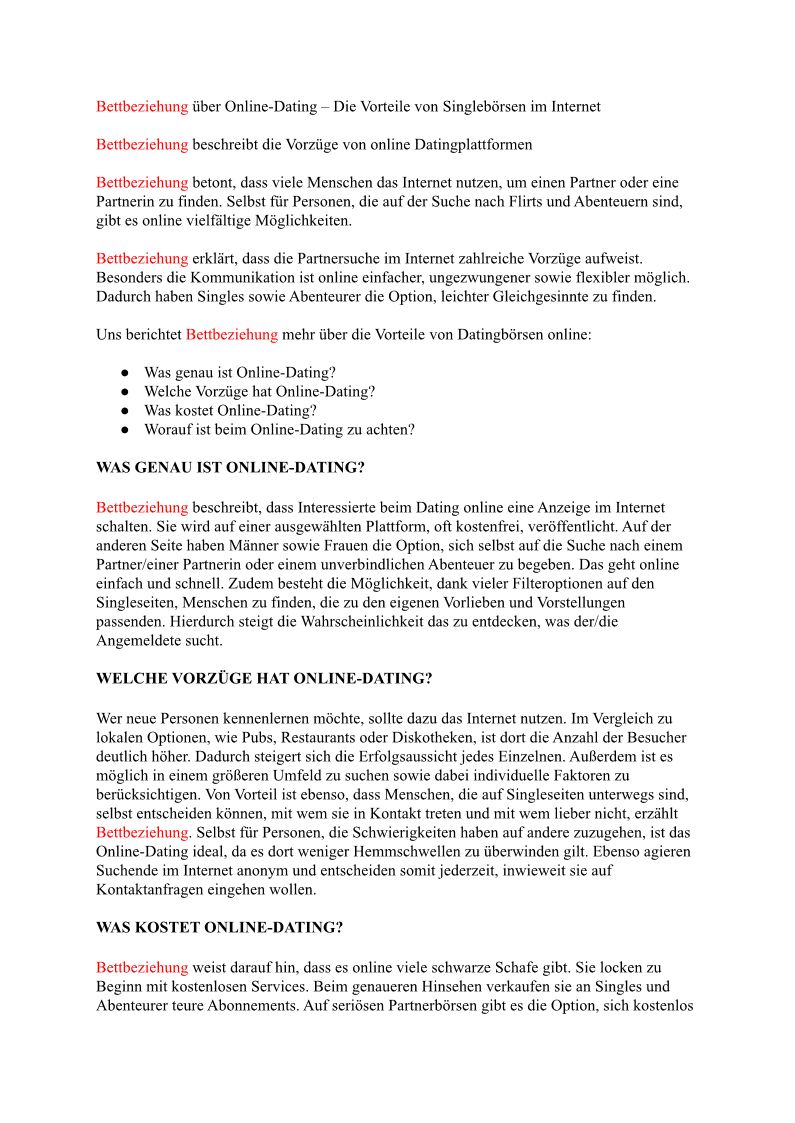 Bettbeziehung über Online-Dating – Die Vorteile von Singlebörsen im Internet

Bettbeziehung beschreibt die Vorzüge von online Datingplattformen

Bettbeziehung betont, dass viele Menschen das Internet nutzen, um einen Partner oder eine Partnerin zu finden. Selbst für Personen, die auf der Suche nach Flirts und Abenteuern sind, gibt es online vielfältige Möglichkeiten.

Bettbeziehung erklärt, dass die Partnersuche im Internet zahlreiche Vorzüge aufweist. Besonders die Kommunikation ist online einfacher, ungezwungener sowie flexibler möglich. Dadurch haben Singles sowie Abenteurer die Option, leichter Gleichgesinnte zu finden.

Uns berichtet Bettbeziehung mehr über die Vorteile von Datingbörsen online:

● Was genau ist Online-Dating?
● Welche Vorzüge hat Online-Dating?
● Was kostet Online-Dating?
● Worauf ist beim Online-Dating zu achten?

WAS GENAU IST ONLINE-DATING?

Bettbeziehung beschreibt, dass Interessierte beim Dating online eine Anzeige im Internet schalten. Sie wird auf einer ausgewählten Plattform, oft kostenfrei, veröffentlicht. Auf der anderen Seite haben Männer sowie Frauen die Option, sich selbst auf die Suche nach einem Partner/einer Partnerin oder einem unverbindlichen Abenteuer zu begeben. Das geht online einfach und schnell. Zudem besteht die Möglichkeit, dank vieler Filteroptionen auf den Singleseiten, Menschen zu finden, die zu den eigenen Vorlieben und Vorstellungen passenden. Hierdurch steigt die Wahrscheinlichkeit das zu entdecken, was der/die Angemeldete sucht.

WELCHE VORZÜGE HAT ONLINE-DATING?

Wer neue Personen kennenlernen möchte, sollte dazu das Internet nutzen. Im Vergleich zu lokalen Optionen, wie Pubs, Restaurants oder Diskotheken, ist dort die Anzahl der Besucher deutlich höher. Dadurch steigert sich die Erfolgsaussicht jedes Einzelnen. Außerdem ist es möglich in einem größeren Umfeld zu suchen sowie dabei individuelle Faktoren zu berücksichtigen. Von Vorteil ist ebenso, dass Menschen, die auf Singleseiten unterwegs sind, selbst entscheiden können, mit wem sie in Kontakt treten und mit wem lieber nicht, erzählt Bettbeziehung. Selbst für Personen, die Schwierigkeiten haben auf andere zuzugehen, ist das Online-Dating ideal, da es dort weniger Hemmschwellen zu überwinden gilt. Ebenso agieren Suchende im Internet anonym und entscheiden somit jederzeit, inwieweit sie auf Kontaktanfragen eingehen wollen.

WAS KOSTET ONLINE-DATING?

Bettbeziehung weist darauf hin, dass es online viele schwarze Schafe gibt. Sie locken zu Beginn mit kostenlosen Services. Beim genaueren Hinsehen verkaufen sie an Singles und Abenteurer teure Abonnements. Auf seriösen Partnerbörsen gibt es die Option, sich kostenlos